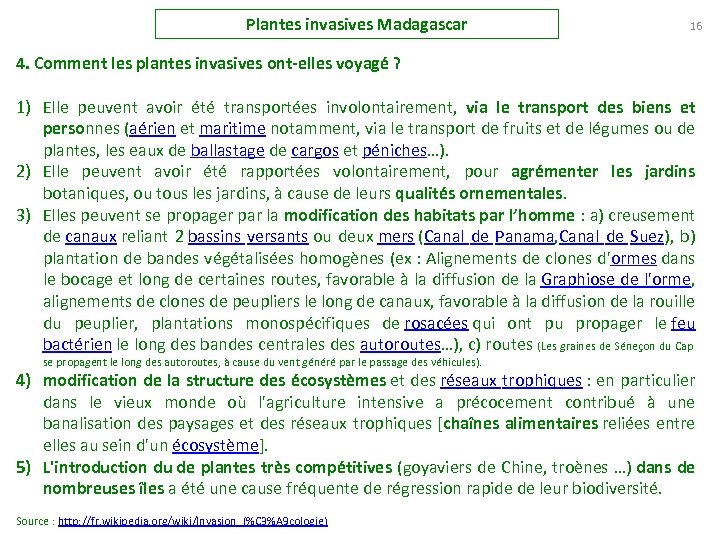 Plantes invasives Madagascar

16

4. Comment les plantes invasives ont-elles voyagé ?

1) Elle peuvent avoir été transportées involontairement, via le transport des biens et personnes (aérien et maritime notamment, via le transport de fruits et de légumes ou de plantes, les eaux de ballastage de cargos et péniches…).
2) Elle peuvent avoir été rapportées volontairement, pour agrémenter les jardins botaniques, ou tous les jardins, à cause de leurs qualités ornementales.
3) Elles peuvent se propager par la modification des habitats par l'homme : a) creusement de canaux reliant 2 bassins versants ou deux mers (Canal de Panama,Canal de Suez), b) plantation de bandes végétalisées homogènes (ex : Alignements de clones d'ormes dans le bocage et long de certaines routes, favorable à la diffusion de la Graphiose de l'orme, alignements de clones de peupliers le long de canaux, favorable à la diffusion de la rouille du peuplier, plantations monospécifiques de rosacées qui ont pu propager le feu bactérien le long des bandes centrales des autoroutes…), c) routes (Les graines de Séneçon du Cap se propagent le long des autoroutes, à cause du vent généré par le passage des véhicules).
4) modification de la structure des écosystèmes et des réseaux trophiques : en particulier dans le vieux monde où l'agriculture intensive a précocement contribué à une banalisation des paysages et des réseaux trophiques [chaînes alimentaires reliées entre elles au sein d'un écosystème].
5) L'introduction du de plantes très compétitives (goyaviers de Chine, troènes …) dans de nombreuses îles a été une cause fréquente de régression rapide de leur biodiversité.

Source : http://fr.wikipedia.org/wiki/Invasion_(%C3%A9cologie)